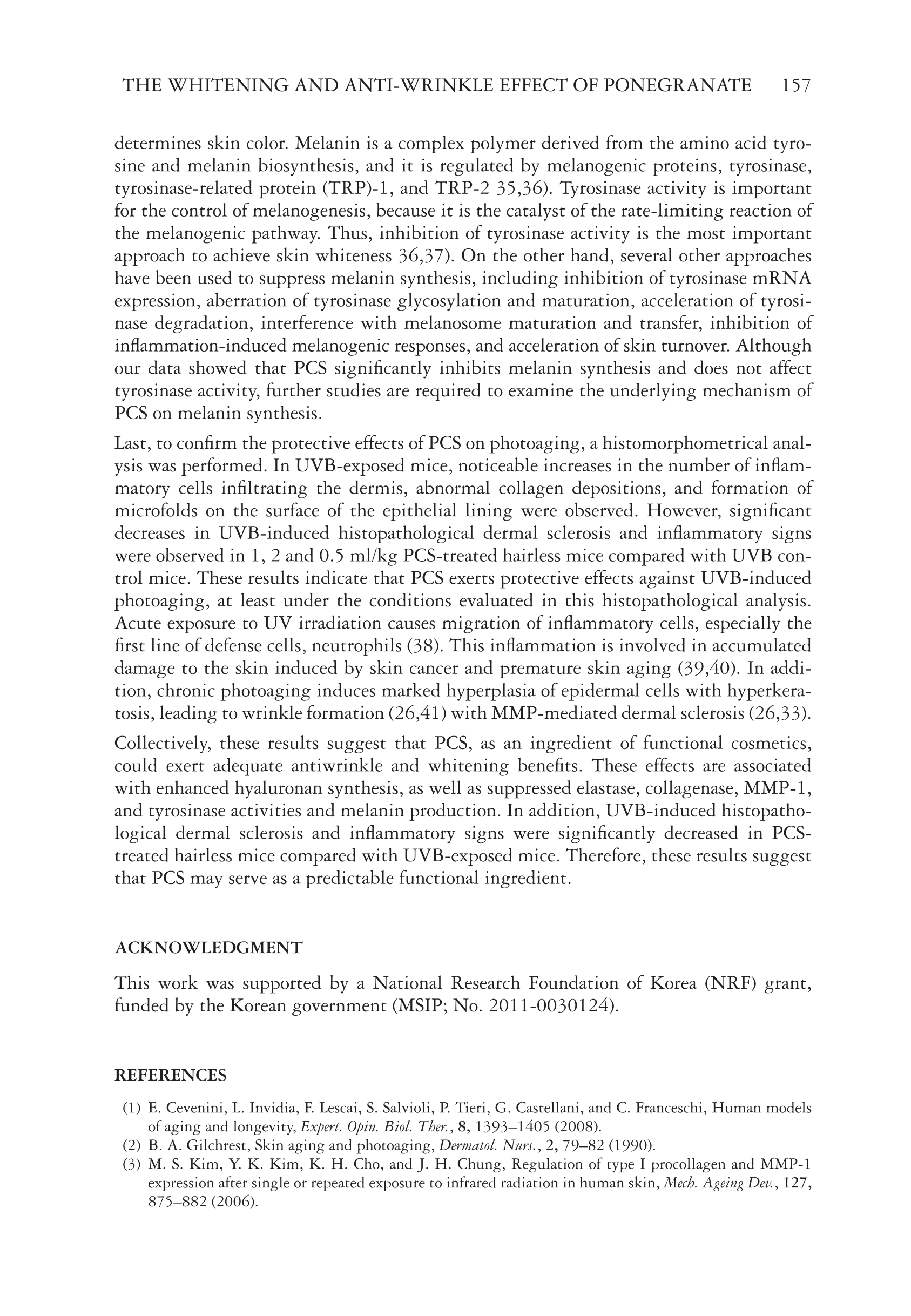 THE WHITENING AND ANTI-WRINKLE EFFECT OF PONEGRANATE 157

determines skin color. Melanin is a complex polymer derived from the amino acid tyrosine and melanin biosynthesis, and it is regulated by melanogenic proteins, tyrosinase, tyrosinase-related protein (TRP)-1, and TRP-2 35,36). Tyrosinase activity is important for the control of melanogenesis, because it is the catalyst of the rate-limiting reaction of the melanogenic pathway. Thus, inhibition of tyrosinase activity is the most important approach to achieve skin whiteness 36,37). On the other hand, several other approaches have been used to suppress melanin synthesis, including inhibition of tyrosinase mRNA expression, aberration of tyrosinase glycosylation and maturation, acceleration of tyrosinase degradation, interference with melanosome maturation and transfer, inhibition of inflammation-induced melanogenic responses, and acceleration of skin turnover. Although our data showed that PCS significantly inhibits melanin synthesis and does not affect tyrosinase activity, further studies are required to examine the underlying mechanism of PCS on melanin synthesis.

Last, to confirm the protective effects of PCS on photoaging, a histomorphometrical analysis was performed. In UVB-exposed mice, noticeable increases in the number of inflammatory cells infiltrating the dermis, abnormal collagen depositions, and formation of microfolds on the surface of the epithelial lining were observed. However, significant decreases in UVB-induced histopathological dermal sclerosis and inflammatory signs were observed in 1, 2 and 0.5 ml/kg PCS-treated hairless mice compared with UVB control mice. These results indicate that PCS exerts protective effects against UVB-induced photoaging, at least under the conditions evaluated in this histopathological analysis. Acute exposure to UV irradiation causes migration of inflammatory cells, especially the first line of defense cells, neutrophils (38). This inflammation is involved in accumulated damage to the skin induced by skin cancer and premature skin aging (39,40). In addition, chronic photoaging induces marked hyperplasia of epidermal cells with hyperkeratosis, leading to wrinkle formation (26,41) with MMP-mediated dermal sclerosis (26,33).

Collectively, these results suggest that PCS, as an ingredient of functional cosmetics, could exert adequate antiwrinkle and whitening benefits. These effects are associated with enhanced hyaluronan synthesis, as well as suppressed elastase, collagenase, MMP-1, and tyrosinase activities and melanin production. In addition, UVB-induced histopathological dermal sclerosis and inflammatory signs were significantly decreased in PCS-treated hairless mice compared with UVB-exposed mice. Therefore, these results suggest that PCS may serve as a predictable functional ingredient.

ACKNOWLEDGMENT

This work was supported by a National Research Foundation of Korea (NRF) grant, funded by the Korean government (MSIP; No. 2011-0030124).

REFERENCES

(1) E. Cevenini, L. Invidia, F. Lescai, S. Salvioli, P. Tieri, G. Castellani, and C. Franceschi, Human models of aging and longevity, Expert. Opin. Biol. Ther., 8, 1393–1405 (2008).
(2) B. A. Gilchrest, Skin aging and photoaging, Dermatol. Nurs., 2, 79–82 (1990).
(3) M. S. Kim, Y. K. Kim, K. H. Cho, and J. H. Chung, Regulation of type I procollagen and MMP-1 expression after single or repeated exposure to infrared radiation in human skin, Mech. Ageing Dev., 127, 875–882 (2006).